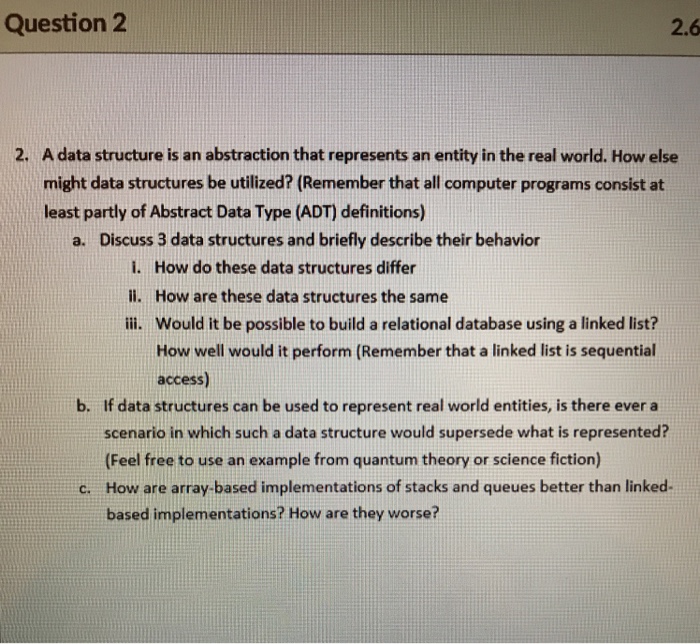 Question 2

2.6

2. A data structure is an abstraction that represents an entity in the real world. How else might data structures be utilized? (Remember that all computer programs consist at least partly of Abstract Data Type (ADT) definitions)

a. Discuss 3 data structures and briefly describe their behavior

i. How do these data structures differ

ii. How are these data structures the same

iii. Would it be possible to build a relational database using a linked list? How well would it perform (Remember that a linked list is sequential access)

b. If data structures can be used to represent real world entities, is there ever a scenario in which such a data structure would supersede what is represented? (Feel free to use an example from quantum theory or science fiction)

c. How are array-based implementations of stacks and queues better than linked-based implementations? How are they worse?